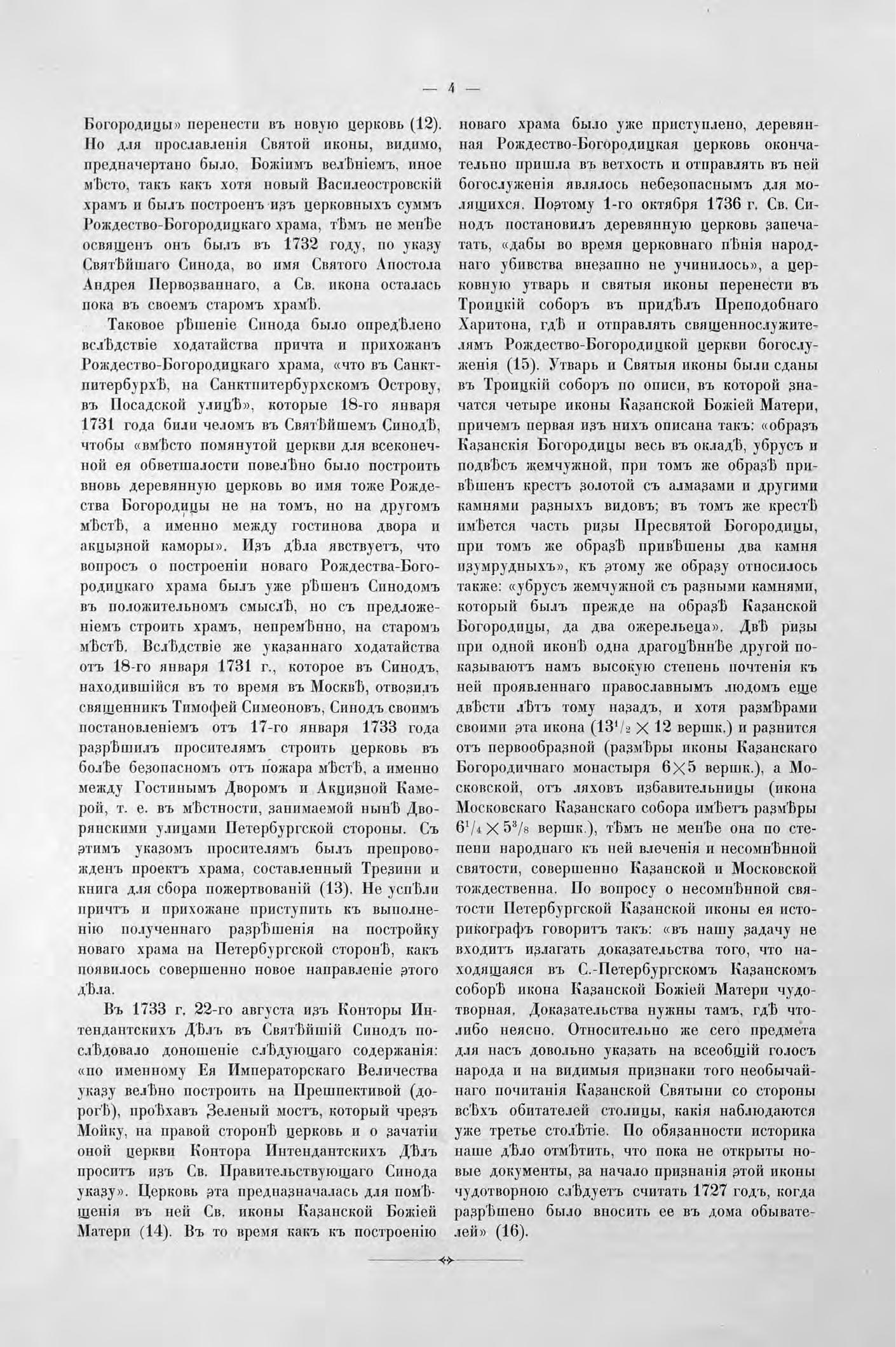 — 4 —

Богородицы» перенести въ новую церковь (12). Но для прославленія Святой иконы, видимо, предначертано было, Божіимъ велѣніемъ, иное мѣсто, такъ какъ хотя новый Василеостровскій храмъ и былъ построенъ изъ церковныхъ суммъ Рождество-Богородицкаго храма, тѣмъ не менѣе освященъ онъ былъ въ 1732 году, по указу Святѣйшаго Синода, во имя Святого Апостола Андрея Первозваннаго, а Св. икона осталась пока въ своемъ старомъ храмѣ.

Таковое рѣшеніе Синода было опредѣлено вслѣдствіе ходатайства причта и прихожанъ Рождество-Богородицкаго храма, «что въ Санктпитербурхѣ, на Санктпитербурхскомъ Острову, въ Посадской улицѣ», которые 18-го января 1731 года били челомъ въ Святѣйшемъ Синодѣ, чтобы «вмѣсто помянутой церкви для всеконечной ея обветшалости повелѣно было построить вновь деревянную церковь во имя тоже Рождества Богородицы не на томъ, но на другомъ мѣстѣ, а именно между гостинова двора и акцызной каморы». Изъ дѣла явствуетъ, что вопросъ о построеніи новаго Рождества-Богородицкаго храма былъ уже рѣшенъ Синодомъ въ положительномъ смыслѣ, но съ предложеніемъ строить храмъ, непремѣнно, на старомъ мѣстѣ. Вслѣдствіе же указаннаго ходатайства отъ 18-го января 1731 г., которое въ Синодъ, находившійся въ то время въ Москвѣ, отвозилъ священникъ Тимофей Симеоновъ, Синодъ своимъ постановленіемъ отъ 17-го января 1733 года разрѣшилъ просителямъ строить церковь въ болѣе безопасномъ отъ пожара мѣстѣ, а именно между Гостинымъ Дворомъ и Акцизной Камерой, т. е. въ мѣстности, занимаемой нынѣ Дворянскими улицами Петербургской стороны. Съ этимъ указомъ просителямъ былъ препровожденъ проектъ храма, составленный Трезини и книга для сбора пожертвованій (13). Не успѣли причтъ и прихожане приступить къ выполненію полученнаго разрѣшенія на постройку новаго храма на Петербургской сторонѣ, какъ появилось совершенно новое направленіе этого дѣла.

Въ 1733 г. 22-го августа изъ Конторы Интендантскихъ Дѣлъ въ Святѣйшій Синодъ послѣдовало доношеніе слѣдующаго содержанія: «по именному Ея Императорскаго Величества указу велѣно построить на Прешпективой (дорогѣ), проѣхавъ Зеленый мостъ, который чрезъ Мойку, на правой сторонѣ церковь и о зачатіи оной церкви Контора Интендантскихъ Дѣлъ проситъ изъ Св. Правительствующаго Синода указу». Церковь эта предназначалась для помѣщенія въ ней Св. иконы Казанской Божіей Матери (14). Въ то время какъ къ построенію новаго храма было уже приступлено, деревянная Рождество-Богородицкая церковь окончательно пришла въ ветхость и отправлять въ ней богослуженія являлось небезопаснымъ для молящихся. Поэтому 1-го октября 1736 г. Св. Синодъ постановилъ деревянную церковь запечатать, «дабы во время церковнаго пѣнія народнаго убивства внезапно не учинилось», а церковную утварь и святыя иконы перенести въ Троицкій соборъ въ придѣлъ Преподобнаго Харитона, гдѣ и отправлять священнослужителямъ Рождество-Богородицкой церкви богослуженія (15). Утварь и Святыя иконы были сданы въ Троицкій соборъ по описи, въ которой значатся четыре иконы Казанской Божіей Матери, причемъ первая изъ нихъ описана такъ: «образъ Казанскія Богородицы весь въ окладѣ, убрусъ и подвѣсъ жемчужной, при томъ же образѣ привѣшенъ крестъ золотой съ алмазами и другими камнями разныхъ видовъ; въ томъ же крестѣ имѣется часть ризы Пресвятой Богородицы, при томъ же образѣ привѣшены два камня изумрудныхъ», къ этому же образу относилось также: «убрусъ жемчужной съ разными камнями, который былъ прежде на образѣ Казанской Богородицы, да два ожерельеца». Двѣ ризы при одной иконѣ одна драгоцѣннѣе другой показываютъ намъ высокую степень почтенія къ ней проявленнаго православнымъ людомъ еще двѣсти лѣтъ тому назадъ, и хотя размѣрами своими эта икона ($13^1/_2 \times 12$ вершк.) и разнится отъ первообразной (размѣры иконы Казанскаго Богородичнаго монастыря $6 \times 5$ вершк.), а Московской, отъ ляховъ избавительницы (икона Московскаго Казанскаго собора имѣетъ размѣры $6^1/_4 \times 5^3/_8$ вершк.), тѣмъ не менѣе она по степени народнаго къ ней влеченія и несомнѣнной святости, совершенно Казанской и Московской тождественна. По вопросу о несомнѣнной святости Петербургской Казанской иконы ея историкографъ говоритъ такъ: «въ нашу задачу не входитъ излагать доказательства того, что находящаяся въ С.-Петербургскомъ Казанскомъ соборѣ икона Казанской Божіей Матери чудотворная. Доказательства нужны тамъ, гдѣ что-либо неясно. Относительно же сего предмета для насъ довольно указать на всеобщій голосъ народа и на видимыя признаки того необычайнаго почитанія Казанской Святыни со стороны всѣхъ обитателей столицы, какія наблюдаются уже третье столѣтіе. По обязанности историка наше дѣло отмѣтить, что пока не открыты новые документы, за начало признанія этой иконы чудотворною слѣдуетъ считать 1727 годъ, когда разрѣшено было вносить ее въ дома обывателей» (16).